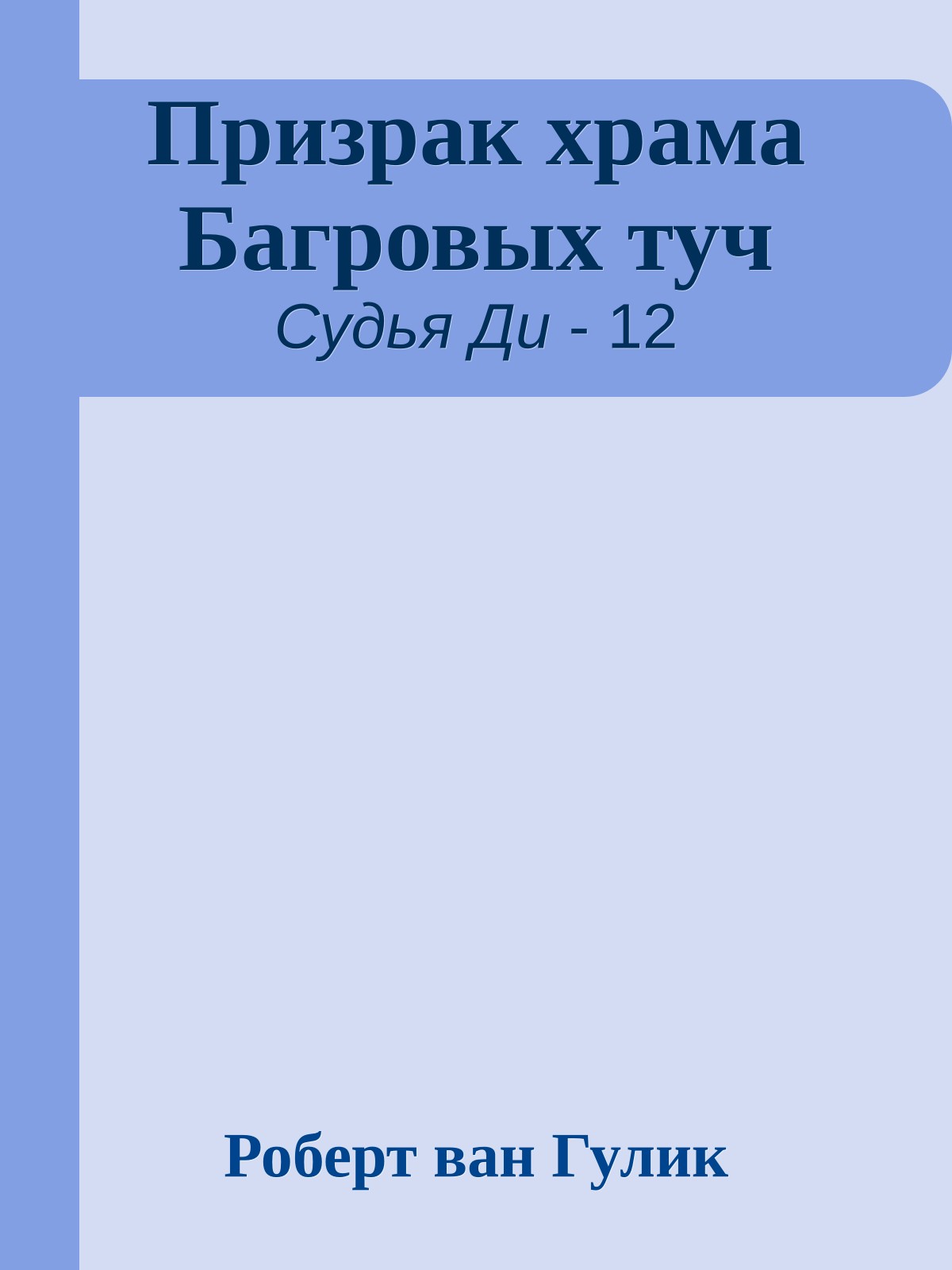 Призрак храма Багровых туч
Судья Ди - 12

Роберт ван Гулик